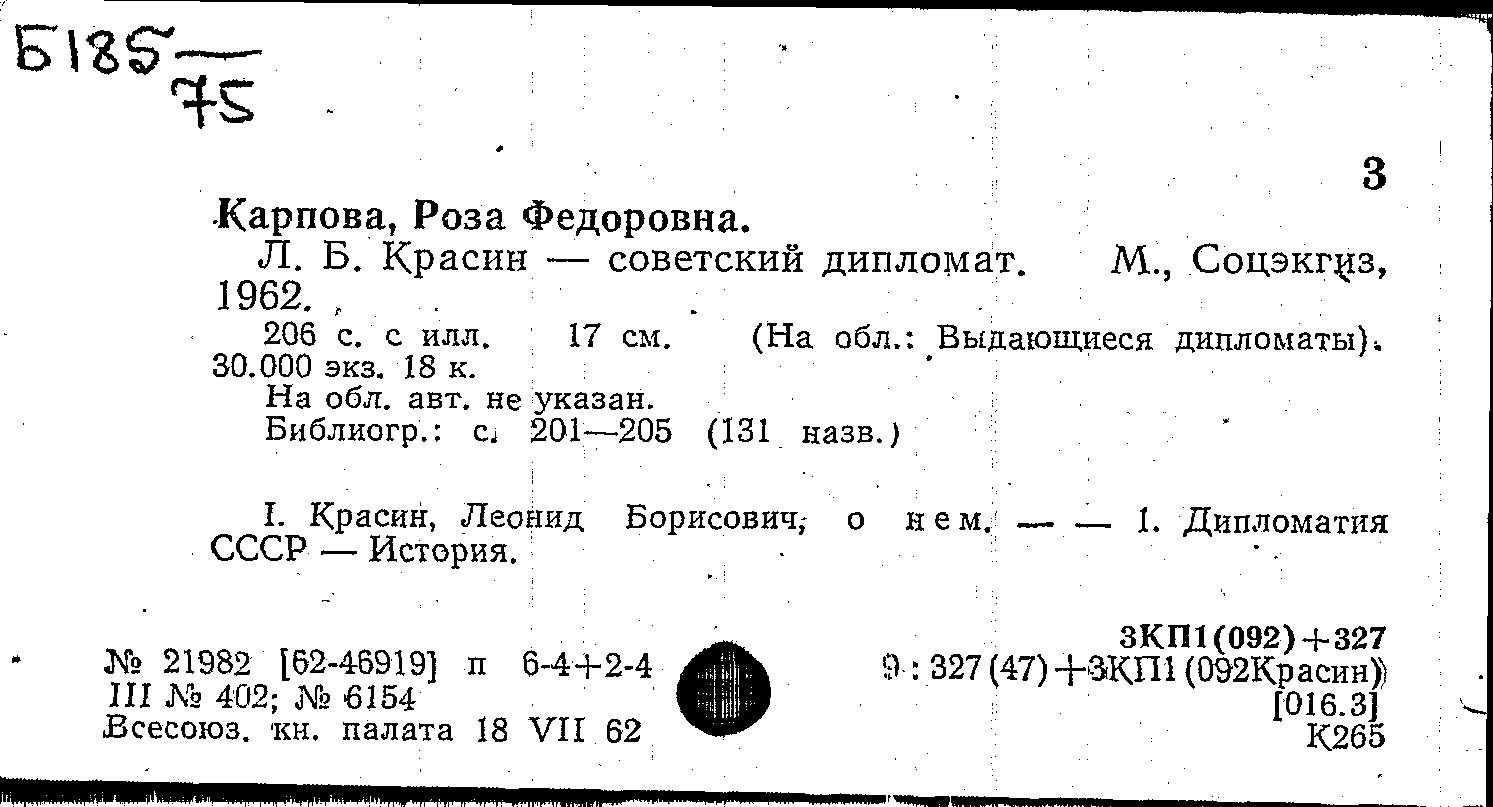 Б185 — 75

3

Карпова, Роза Федоровна.

Л. Б. Красин — советский дипломат. М., Соцэкгиз, 1962.

206 с. с илл. 17 см. (На обл.: Выдающиеся дипломаты). 30.000 экз. 18 к.

На обл. авт. не указан.

Библиогр.: с. 201—205 (131 назв.)

I. Красин, Леонид Борисович, о нем. — — 1. Дипломатия СССР — История.

№ 21982 [62-46919] п 6-4+2-4
III № 402; № 6154
Всесоюз. кн. палата 18 VII 62

3КП1(092)+327
9 : 327(47)+3КП1(092Красин)
[016.3]
К265